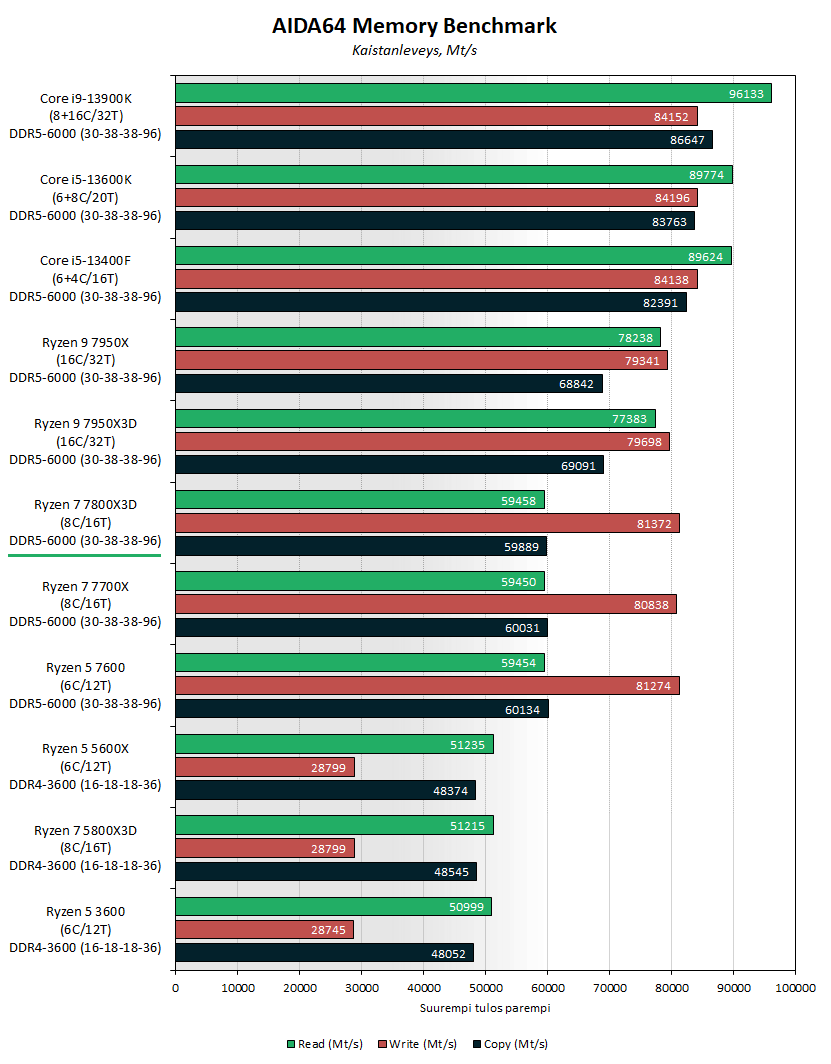 AIDA64 Memory Benchmark
Kaistanleveys, Mt/s

Core i9-13900K (8+16C/32T) DDR5-6000 (30-38-38-96)
96133
84152
86647

Core i5-13600K (6+8C/20T) DDR5-6000 (30-38-38-96)
89774
84196
83763

Core i5-13400F (6+4C/16T) DDR5-6000 (30-38-38-96)
89624
84138
82391

Ryzen 9 7950X (16C/32T) DDR5-6000 (30-38-38-96)
78238
79341
68842

Ryzen 9 7950X3D (16C/32T) DDR5-6000 (30-38-38-96)
77383
79698
69091

Ryzen 7 7800X3D (8C/16T) DDR5-6000 (30-38-38-96)
59458
81372
59889

Ryzen 7 7700X (8C/16T) DDR5-6000 (30-38-38-96)
59450
80838
60031

Ryzen 5 7600 (6C/12T) DDR5-6000 (30-38-38-96)
59454
81274
60134

Ryzen 5 5600X (6C/12T) DDR4-3600 (16-18-18-36)
51235
28799
48374

Ryzen 7 5800X3D (8C/16T) DDR4-3600 (16-18-18-36)
51215
28799
48545

Ryzen 5 3600 (6C/12T) DDR4-3600 (16-18-18-36)
50999
28745
48052

0 10000 20000 30000 40000 50000 60000 70000 80000 90000 100000
Suurempi tulos parempi

Read (Mt/s) Write (Mt/s) Copy (Mt/s)